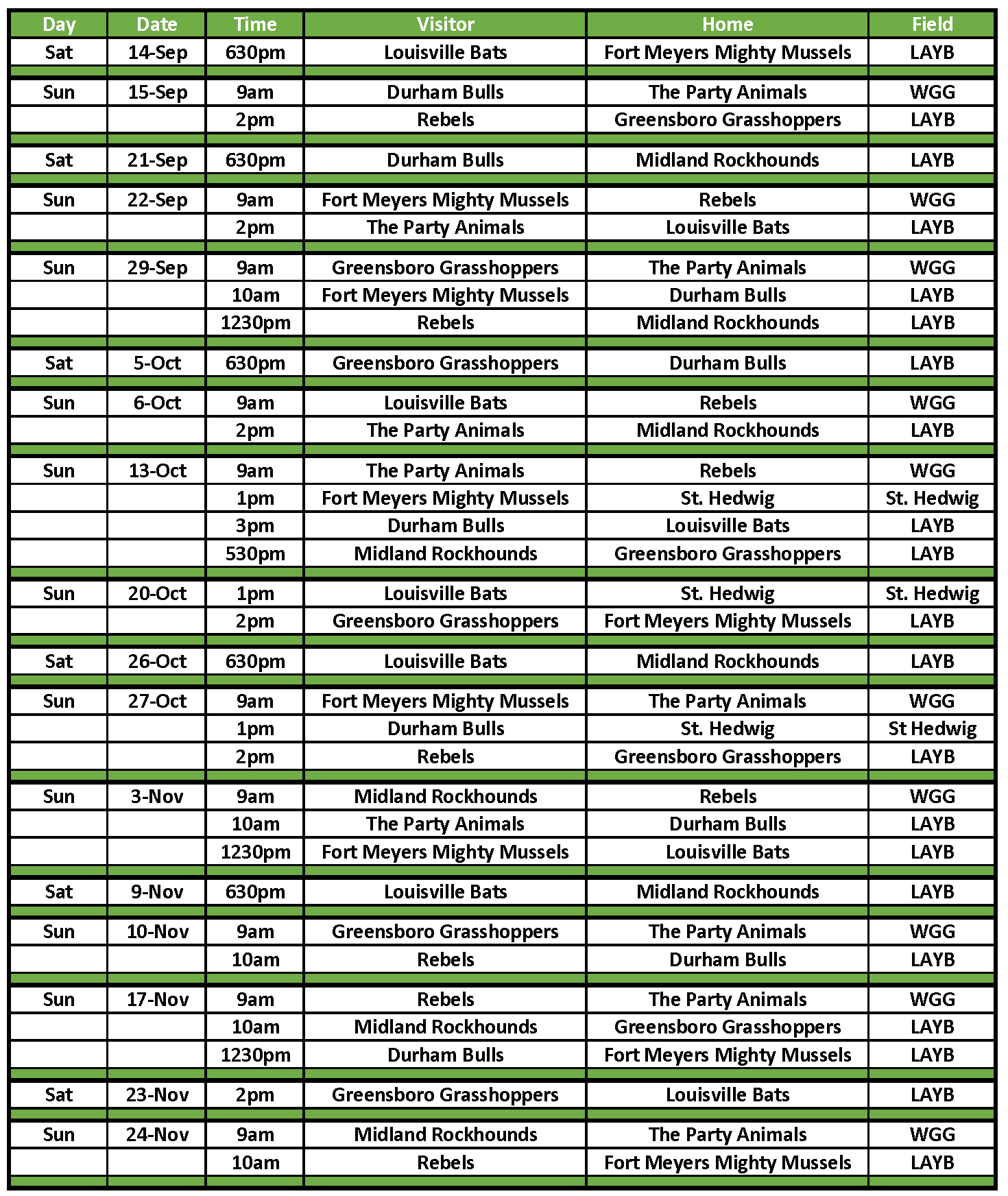 | Day | Date | Time | Visitor | Home | Field |
|---|---|---|---|---|---|
| Sat | 14-Sep | 630pm | Louisville Bats | Fort Meyers Mighty Mussels | LAYB |
| Sun | 15-Sep | 9am | Durham Bulls | The Party Animals | WGG |
| | | 2pm | Rebels | Greensboro Grasshoppers | LAYB |
| Sat | 21-Sep | 630pm | Durham Bulls | Midland Rockhounds | LAYB |
| Sun | 22-Sep | 9am | Fort Meyers Mighty Mussels | Rebels | WGG |
| | | 2pm | The Party Animals | Louisville Bats | LAYB |
| Sun | 29-Sep | 9am | Greensboro Grasshoppers | The Party Animals | WGG |
| | | 10am | Fort Meyers Mighty Mussels | Durham Bulls | LAYB |
| | | 1230pm | Rebels | Midland Rockhounds | LAYB |
| Sat | 5-Oct | 630pm | Greensboro Grasshoppers | Durham Bulls | LAYB |
| Sun | 6-Oct | 9am | Louisville Bats | Rebels | WGG |
| | | 2pm | The Party Animals | Midland Rockhounds | LAYB |
| Sun | 13-Oct | 9am | The Party Animals | Rebels | WGG |
| | | 1pm | Fort Meyers Mighty Mussels | St. Hedwig | St. Hedwig |
| | | 3pm | Durham Bulls | Louisville Bats | LAYB |
| | | 530pm | Midland Rockhounds | Greensboro Grasshoppers | LAYB |
| Sun | 20-Oct | 1pm | Louisville Bats | St. Hedwig | St. Hedwig |
| | | 2pm | Greensboro Grasshoppers | Fort Meyers Mighty Mussels | LAYB |
| Sat | 26-Oct | 630pm | Louisville Bats | Midland Rockhounds | LAYB |
| Sun | 27-Oct | 9am | Fort Meyers Mighty Mussels | The Party Animals | WGG |
| | | 1pm | Durham Bulls | St. Hedwig | St Hedwig |
| | | 2pm | Rebels | Greensboro Grasshoppers | LAYB |
| Sun | 3-Nov | 9am | Midland Rockhounds | Rebels | WGG |
| | | 10am | The Party Animals | Durham Bulls | LAYB |
| | | 1230pm | Fort Meyers Mighty Mussels | Louisville Bats | LAYB |
| Sat | 9-Nov | 630pm | Louisville Bats | Midland Rockhounds | LAYB |
| Sun | 10-Nov | 9am | Greensboro Grasshoppers | The Party Animals | WGG |
| | | 10am | Rebels | Durham Bulls | LAYB |
| Sun | 17-Nov | 9am | Rebels | The Party Animals | WGG |
| | | 10am | Midland Rockhounds | Greensboro Grasshoppers | LAYB |
| | | 1230pm | Durham Bulls | Fort Meyers Mighty Mussels | LAYB |
| Sat | 23-Nov | 2pm | Greensboro Grasshoppers | Louisville Bats | LAYB |
| Sun | 24-Nov | 9am | Midland Rockhounds | The Party Animals | WGG |
| | | 10am | Rebels | Fort Meyers Mighty Mussels | LAYB |